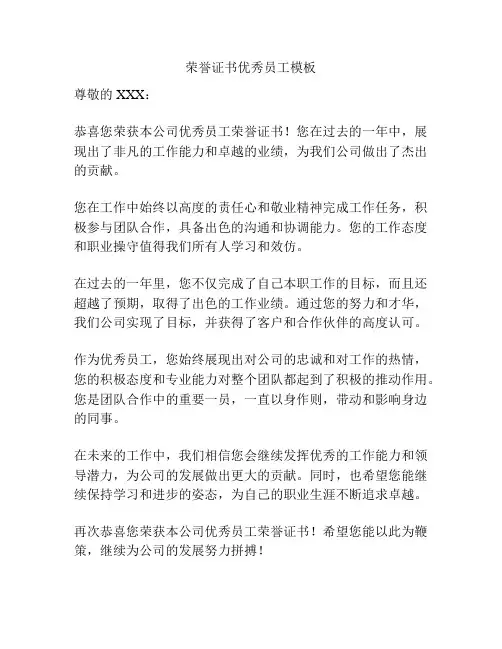 荣誉证书优秀员工模板

尊敬的 XXX：

恭喜您荣获本公司优秀员工荣誉证书！您在过去的一年中，展现出了非凡的工作能力和卓越的业绩，为我们公司做出了杰出的贡献。

您在工作中始终以高度的责任心和敬业精神完成工作任务，积极参与团队合作，具备出色的沟通和协调能力。您的工作态度和职业操守值得我们所有人学习和效仿。

在过去的一年里，您不仅完成了自己本职工作的目标，而且还超越了预期，取得了出色的工作业绩。通过您的努力和才华，我们公司实现了目标，并获得了客户和合作伙伴的高度认可。

作为优秀员工，您始终展现出对公司的忠诚和对工作的热情，您的积极态度和专业能力对整个团队都起到了积极的推动作用。您是团队合作中的重要一员，一直以身作则，带动和影响身边的同事。

在未来的工作中，我们相信您会继续发挥优秀的工作能力和领导潜力，为公司的发展做出更大的贡献。同时，也希望您能继续保持学习和进步的姿态，为自己的职业生涯不断追求卓越。

再次恭喜您荣获本公司优秀员工荣誉证书！希望您能以此为鞭策，继续为公司的发展努力拼搏！